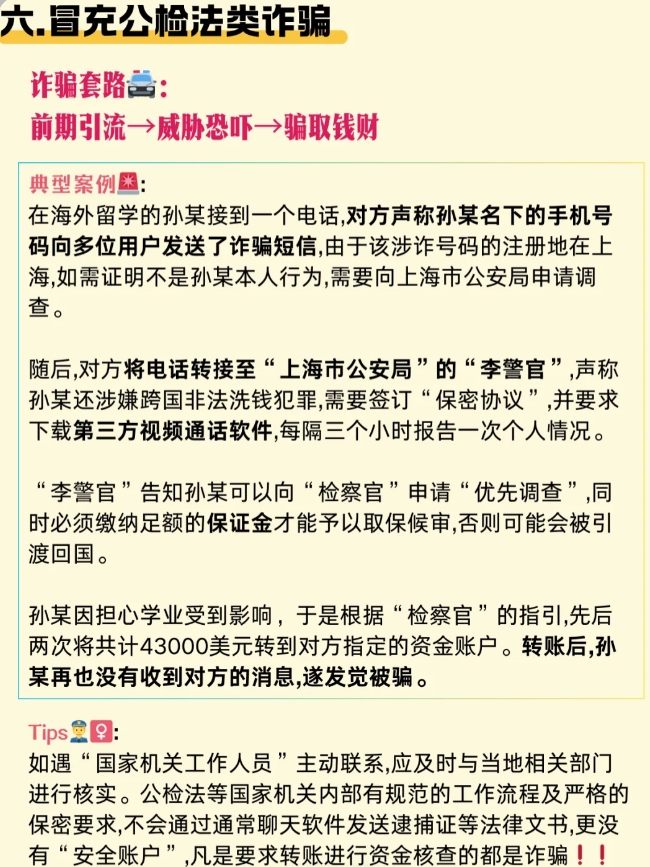 六.冒充公检法类诈骗

诈骗套路🚔:
前期引流→威胁恐吓→骗取钱财

典型案例🚨:
在海外留学的孙某接到一个电话,对方声称孙某名下的手机号码向多位用户发送了诈骗短信,由于该涉诈号码的注册地在上海,如需证明不是孙某本人行为,需要向上海市公安局申请调查。

随后,对方将电话转接至“上海市公安局”的“李警官”,声称孙某还涉嫌跨国非法洗钱犯罪,需要签订“保密协议”,并要求下载第三方视频通话软件,每隔三个小时报告一次个人情况。

“李警官”告知孙某可以向“检察官”申请“优先调查”,同时必须缴纳足额的保证金才能予以取保候审,否则可能会被引渡回国。

孙某因担心学业受到影响，于是根据“检察官”的指引,先后两次将共计43000美元转到对方指定的资金账户。转账后,孙某再也没有收到对方的消息,遂发觉被骗。

Tips👮‍♀️:
如遇“国家机关工作人员”主动联系,应及时与当地相关部门进行核实。公检法等国家机关内部有规范的工作流程及严格的保密要求,不会通过通常聊天软件发送逮捕证等法律文书,更没有“安全账户”,凡是要求转账进行资金核查的都是诈骗❗❗